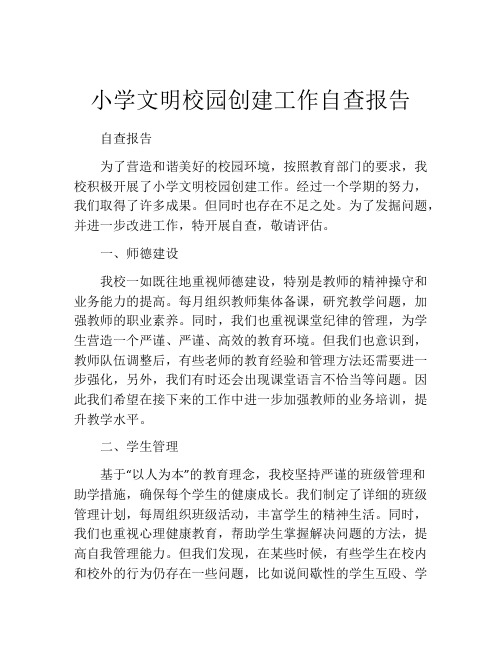 小学文明校园创建工作自查报告

自查报告

为了营造和谐美好的校园环境，按照教育部门的要求，我校积极开展了小学文明校园创建工作。经过一个学期的努力，我们取得了许多成果。但同时也存在不足之处。为了发掘问题，并进一步改进工作，特开展自查，敬请评估。

一、师德建设

我校一如既往地重视师德建设，特别是教师的精神操守和业务能力的提高。每月组织教师集体备课，研究教学问题，加强教师的职业素养。同时，我们也重视课堂纪律的管理，为学生营造一个严谨、严谨、高效的教育环境。但我们也意识到，教师队伍调整后，有些老师的教育经验和管理方法还需要进一步强化，另外，我们有时还会出现课堂语言不恰当等问题。因此我们希望在接下来的工作中进一步加强教师的业务培训，提升教学水平。

二、学生管理

基于“以人为本”的教育理念，我校坚持严谨的班级管理和助学措施，确保每个学生的健康成长。我们制定了详细的班级管理计划，每周组织班级活动，丰富学生的精神生活。同时，我们也重视心理健康教育，帮助学生掌握解决问题的方法，提高自我管理能力。但我们发现，在某些时候，有些学生在校内和校外的行为仍存在一些问题，比如说间歇性的学生互殴、学